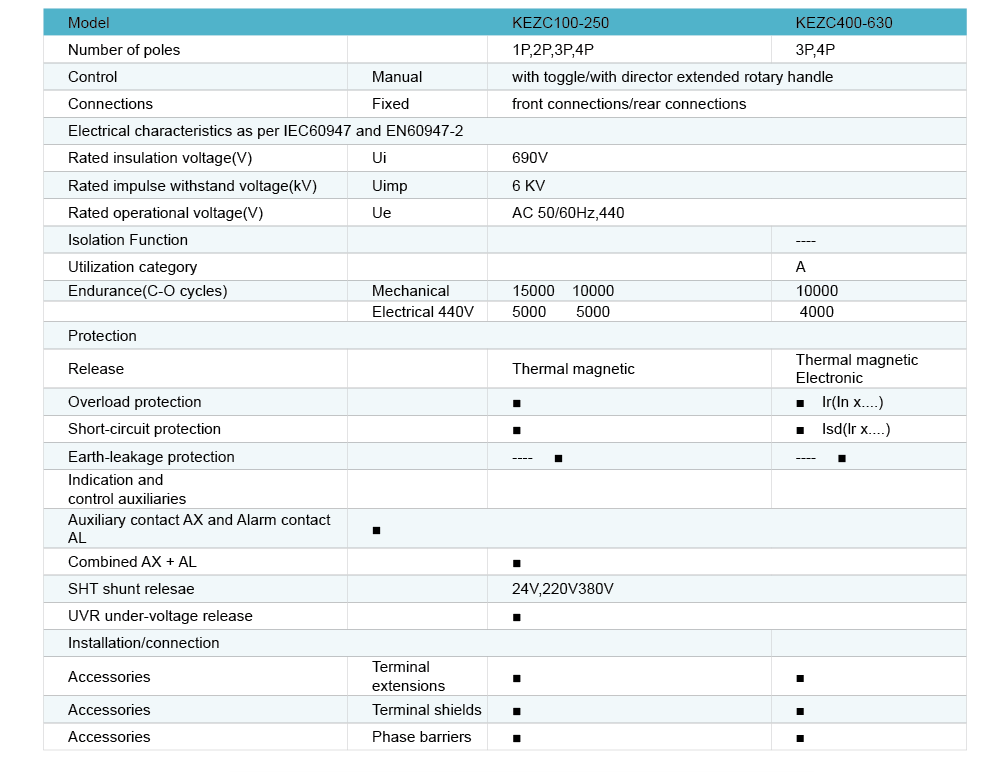 | Model | | KEZC100-250 | KEZC400-630 |
|---|---|---|---|
| Number of poles | | 1P,2P,3P,4P | 3P,4P |
| Control | Manual | with toggle/with director extended rotary handle | |
| Connections | Fixed | front connections/rear connections | |
| Electrical characteristics as per IEC60947 and EN60947-2 | | | |
| Rated insulation voltage(V) | Ui | 690V | |
| Rated impulse withstand voltage(kV) | Uimp | 6 KV | |
| Rated operational voltage(V) | Ue | AC 50/60Hz,440 | |
| Isolation Function | | | ---- |
| Utilization category | | | A |
| Endurance(C-O cycles) | Mechanical | 15000 10000 | 10000 |
| | Electrical 440V | 5000 5000 | 4000 |
| Protection | | | |
| Release | | Thermal magnetic | Thermal magnetic Electronic |
| Overload protection | | ■ | ■ Ir(In x....) |
| Short-circuit protection | | ■ | ■ Isd(Ir x....) |
| Earth-leakage protection | | ---- ■ | ---- ■ |
| Indication and control auxiliaries | | | |
| Auxiliary contact AX and Alarm contact AL | ■ | | |
| Combined AX + AL | | ■ | |
| SHT shunt relesae | | 24V,220V380V | |
| UVR under-voltage release | | ■ | |
| Installation/connection | | | |
| Accessories | Terminal extensions | ■ | ■ |
| Accessories | Terminal shields | ■ | ■ |
| Accessories | Phase barriers | ■ | ■ |